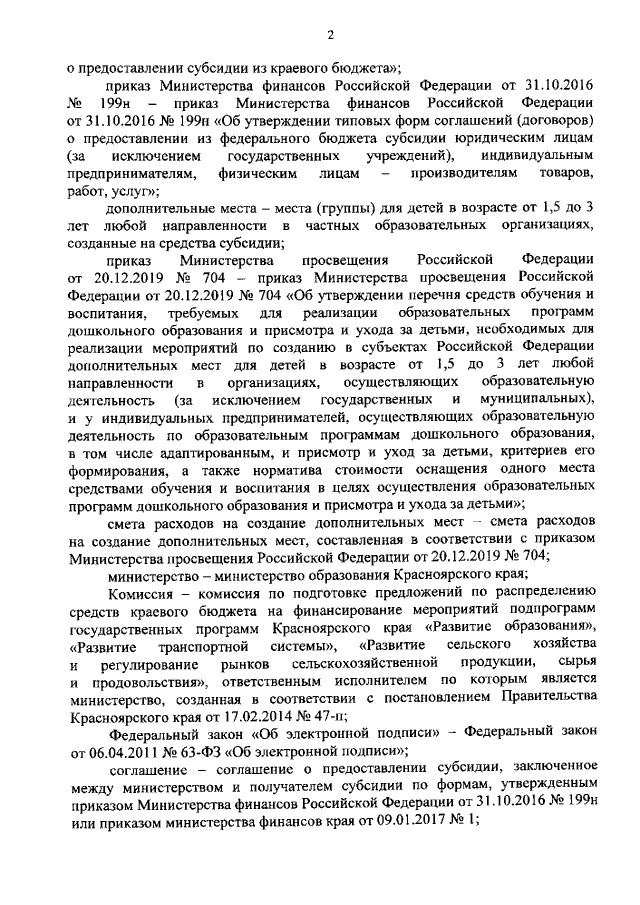 2

о предоставлении субсидии из краевого бюджета»;

приказ Министерства финансов Российской Федерации от 31.10.2016 № 199н – приказ Министерства финансов Российской Федерации от 31.10.2016 № 199н «Об утверждении типовых форм соглашений (договоров) о предоставлении из федерального бюджета субсидии юридическим лицам (за исключением государственных учреждений), индивидуальным предпринимателям, физическим лицам – производителям товаров, работ, услуг»;

дополнительные места – места (группы) для детей в возрасте от 1,5 до 3 лет любой направленности в частных образовательных организациях, созданные на средства субсидии;

приказ Министерства просвещения Российской Федерации от 20.12.2019 № 704 – приказ Министерства просвещения Российской Федерации от 20.12.2019 № 704 «Об утверждении перечня средств обучения и воспитания, требуемых для реализации образовательных программ дошкольного образования и присмотра и ухода за детьми, необходимых для реализации мероприятий по созданию в субъектах Российской Федерации дополнительных мест для детей в возрасте от 1,5 до 3 лет любой направленности в организациях, осуществляющих образовательную деятельность (за исключением государственных и муниципальных), и у индивидуальных предпринимателей, осуществляющих образовательную деятельность по образовательным программам дошкольного образования, в том числе адаптированным, и присмотр и уход за детьми, критериев его формирования, а также норматива стоимости оснащения одного места средствами обучения и воспитания в целях осуществления образовательных программ дошкольного образования и присмотра и ухода за детьми»;

смета расходов на создание дополнительных мест – смета расходов на создание дополнительных мест, составленная в соответствии с приказом Министерства просвещения Российской Федерации от 20.12.2019 № 704;

министерство – министерство образования Красноярского края;

Комиссия – комиссия по подготовке предложений по распределению средств краевого бюджета на финансирование мероприятий подпрограмм государственных программ Красноярского края «Развитие образования», «Развитие транспортной системы», «Развитие сельского хозяйства и регулирование рынков сельскохозяйственной продукции, сырья и продовольствия», ответственным исполнителем по которым является министерство, созданная в соответствии с постановлением Правительства Красноярского края от 17.02.2014 № 47-п;

Федеральный закон «Об электронной подписи» – Федеральный закон от 06.04.2011 № 63-ФЗ «Об электронной подписи»;

соглашение – соглашение о предоставлении субсидии, заключенное между министерством и получателем субсидии по формам, утвержденным приказом Министерства финансов Российской Федерации от 31.10.2016 № 199н или приказом министерства финансов края от 09.01.2017 № 1;